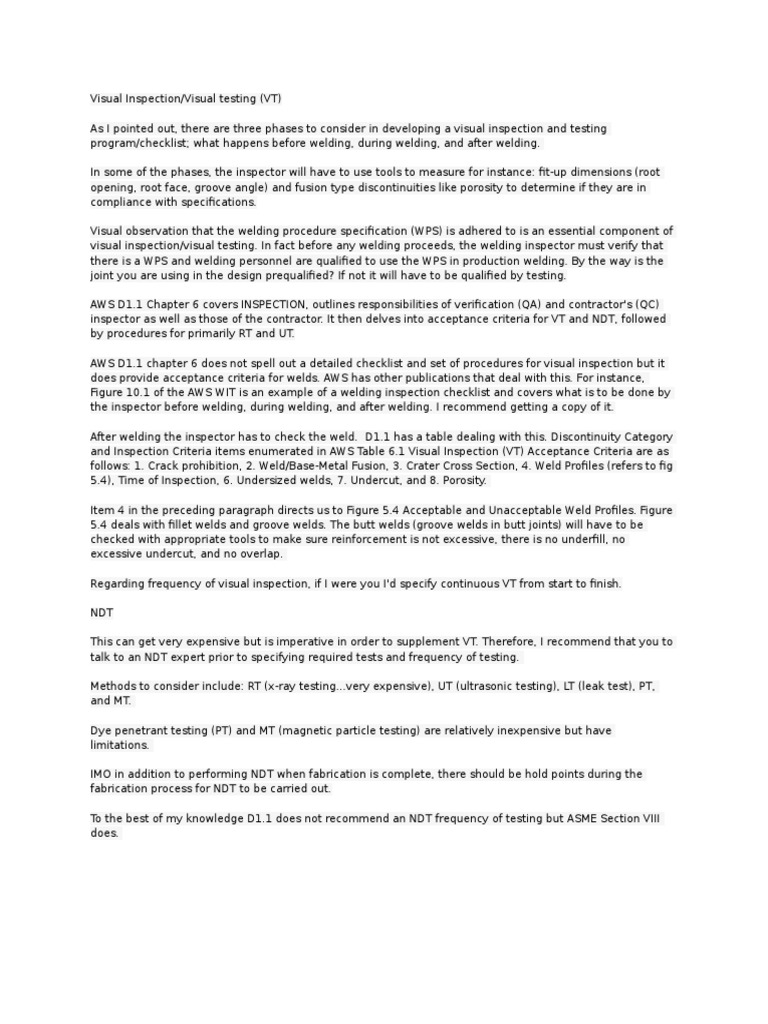 Visual Inspection/Visual testing (VT)

As I pointed out, there are three phases to consider in developing a visual inspection and testing program/checklist; what happens before welding, during welding, and after welding.

In some of the phases, the inspector will have to use tools to measure for instance: fit-up dimensions (root opening, root face, groove angle) and fusion type discontinuities like porosity to determine if they are in compliance with specifications.

Visual observation that the welding procedure specification (WPS) is adhered to is an essential component of visual inspection/visual testing. In fact before any welding proceeds, the welding inspector must verify that there is a WPS and welding personnel are qualified to use the WPS in production welding. By the way is the joint you are using in the design prequalified? If not it will have to be qualified by testing.

AWS D1.1 Chapter 6 covers INSPECTION, outlines responsibilities of verification (QA) and contractor's (QC) inspector as well as those of the contractor. It then delves into acceptance criteria for VT and NDT, followed by procedures for primarily RT and UT.

AWS D1.1 chapter 6 does not spell out a detailed checklist and set of procedures for visual inspection but it does provide acceptance criteria for welds. AWS has other publications that deal with this. For instance, Figure 10.1 of the AWS WIT is an example of a welding inspection checklist and covers what is to be done by the inspector before welding, during welding, and after welding. I recommend getting a copy of it.

After welding the inspector has to check the weld. D1.1 has a table dealing with this. Discontinuity Category and Inspection Criteria items enumerated in AWS Table 6.1 Visual Inspection (VT) Acceptance Criteria are as follows: 1. Crack prohibition, 2. Weld/Base-Metal Fusion, 3. Crater Cross Section, 4. Weld Profiles (refers to fig 5.4), Time of Inspection, 6. Undersized welds, 7. Undercut, and 8. Porosity.

Item 4 in the preceding paragraph directs us to Figure 5.4 Acceptable and Unacceptable Weld Profiles. Figure 5.4 deals with fillet welds and groove welds. The butt welds (groove welds in butt joints) will have to be checked with appropriate tools to make sure reinforcement is not excessive, there is no underfill, no excessive undercut, and no overlap.

Regarding frequency of visual inspection, if I were you I'd specify continuous VT from start to finish.

NDT

This can get very expensive but is imperative in order to supplement VT. Therefore, I recommend that you to talk to an NDT expert prior to specifying required tests and frequency of testing.

Methods to consider include: RT (x-ray testing...very expensive), UT (ultrasonic testing), LT (leak test), PT, and MT.

Dye penetrant testing (PT) and MT (magnetic particle testing) are relatively inexpensive but have limitations.

IMO in addition to performing NDT when fabrication is complete, there should be hold points during the fabrication process for NDT to be carried out.

To the best of my knowledge D1.1 does not recommend an NDT frequency of testing but ASME Section VIII does.